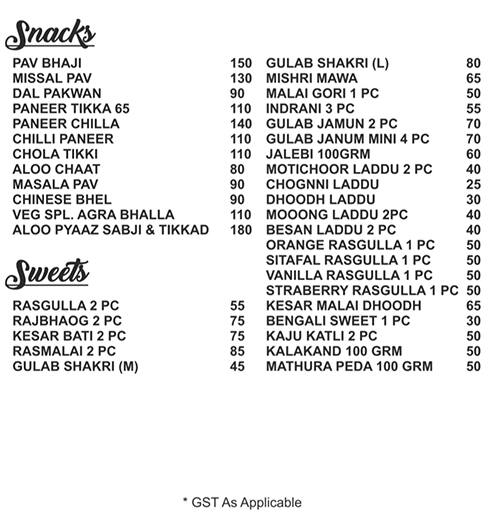 Snacks

PAV BHAJI 150
MISSAL PAV 130
DAL PAKWAN 90
PANEER TIKKA 65 110
PANEER CHILLA 140
CHILLI PANEER 110
CHOLA TIKKI 110
ALOO CHAAT 80
MASALA PAV 90
CHINESE BHEL 90
VEG SPL. AGRA BHALLA 110
ALOO PYAAZ SABJI & TIKKAD 180

Sweets

RASGULLA 2 PC 55
RAJBHAOG 2 PC 75
KESAR BATI 2 PC 75
RASMALAI 2 PC 85
GULAB SHAKRI (M) 45

GULAB SHAKRI (L) 80
MISHRI MAWA 65
MALAI GORI 1 PC 50
INDRANI 3 PC 55
GULAB JAMUN 2 PC 70
GULAB JANUM MINI 4 PC 70
JALEBI 100GRM 60
MOTICHOOR LADDU 2 PC 40
CHOGNNI LADDU 25
DHOODH LADDU 30
MOOONG LADDU 2PC 40
BESAN LADDU 2 PC 40
ORANGE RASGULLA 1 PC 50
SITAFAL RASGULLA 1 PC 50
VANILLA RASGULLA 1 PC 50
STRABERRY RASGULLA 1 PC 50
KESAR MALAI DHOODH 65
BENGALI SWEET 1 PC 30
KAJU KATLI 2 PC 50
KALAKAND 100 GRM 50
MATHURA PEDA 100 GRM 50

* GST As Applicable